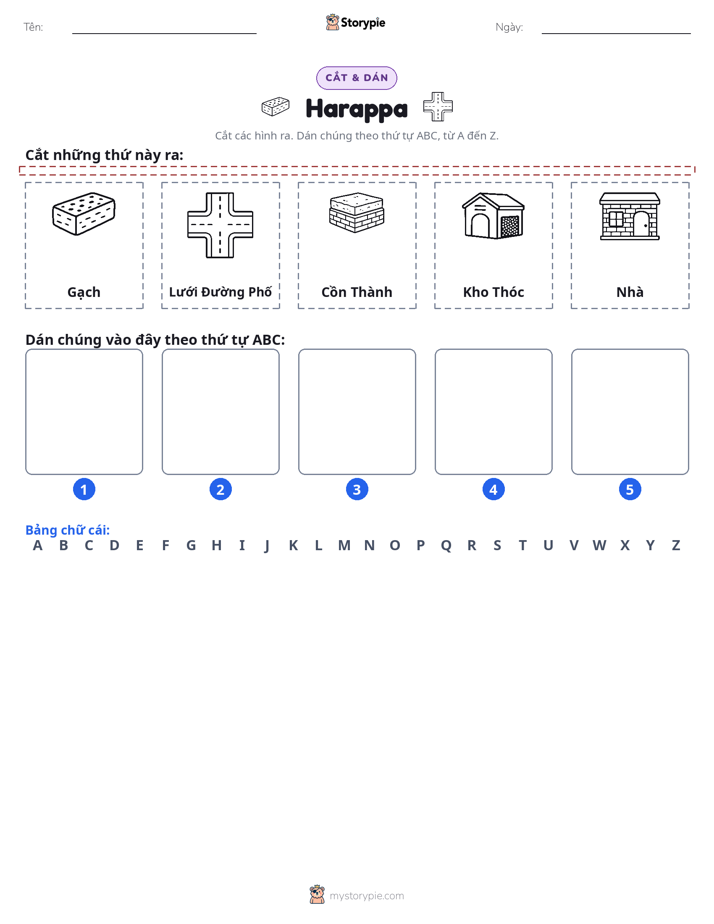 Tên: ____ Storypie Ngày: ____

CẮT & DÁN

Harappa

Cắt các hình ra. Dán chúng theo thứ tự ABC, từ A đến Z.

Cắt những thứ này ra:

Gạch

Lưới Đường Phố

Cồn Thành

Kho Thóc

Nhà

Dán chúng vào đây theo thứ tự ABC:

1

2

3

4

5

Bảng chữ cái:
A B C D E F G H I J K L M N O P Q R S T U V W X Y Z

mystorypie.com